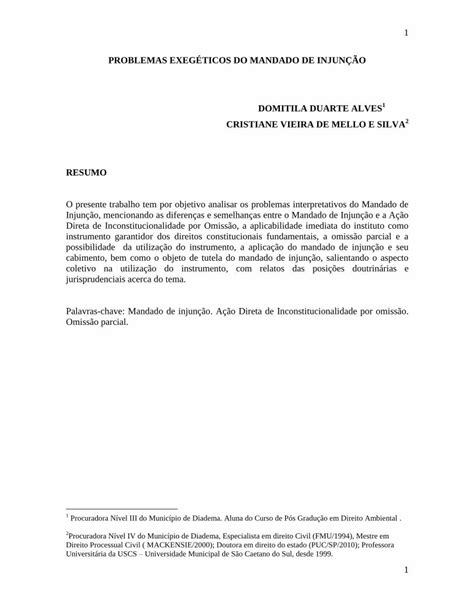 1

PROBLEMAS EXEGÉTICOS DO MANDADO DE INJUNÇÃO

DOMITILA DUARTE ALVES$^1$
CRISTIANE VIEIRA DE MELLO E SILVA$^2$

RESUMO

O presente trabalho tem por objetivo analisar os problemas interpretativos do Mandado de Injunção, mencionando as diferenças e semelhanças entre o Mandado de Injunção e a Ação Direta de Inconstitucionalidade por Omissão, a aplicabilidade imediata do instituto como instrumento garantidor dos direitos constitucionais fundamentais, a omissão parcial e a possibilidade da utilização do instrumento, a aplicação do mandado de injunção e seu cabimento, bem como o objeto de tutela do mandado de injunção, salientando o aspecto coletivo na utilização do instrumento, com relatos das posições doutrinárias e jurisprudenciais acerca do tema.

Palavras-chave: Mandado de injunção. Ação Direta de Inconstitucionalidade por omissão. Omissão parcial.

$^1$ Procuradora Nível III do Município de Diadema. Aluna do Curso de Pós Graduação em Direito Ambiental .

$^2$Procuradora Nível IV do Município de Diadema, Especialista em direito Civil (FMU/1994), Mestre em Direito Processual Civil ( MACKENSIE/2000); Doutora em direito do estado (PUC/SP/2010); Professora Universitária da USCS – Universidade Municipal de São Caetano do Sul, desde 1999.

1